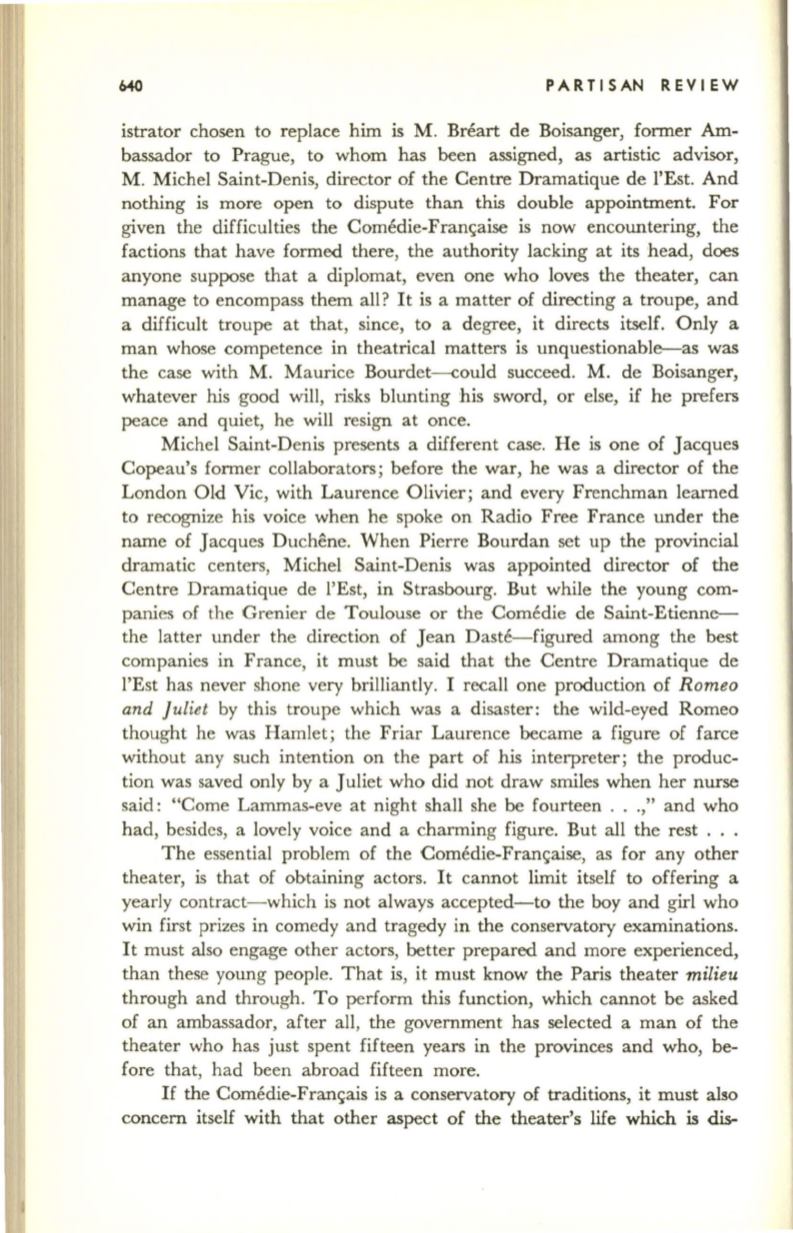 640 PARTISAN REVIEW

istrator chosen to replace him is M. Bréart de Boisanger, former Ambassador to Prague, to whom has been assigned, as artistic advisor, M. Michel Saint-Denis, director of the Centre Dramatique de l'Est. And nothing is more open to dispute than this double appointment. For given the difficulties the Comédie-Française is now encountering, the factions that have formed there, the authority lacking at its head, does anyone suppose that a diplomat, even one who loves the theater, can manage to encompass them all? It is a matter of directing a troupe, and a difficult troupe at that, since, to a degree, it directs itself. Only a man whose competence in theatrical matters is unquestionable—as was the case with M. Maurice Bourdet—could succeed. M. de Boisanger, whatever his good will, risks blunting his sword, or else, if he prefers peace and quiet, he will resign at once.

Michel Saint-Denis presents a different case. He is one of Jacques Copeau's former collaborators; before the war, he was a director of the London Old Vic, with Laurence Olivier; and every Frenchman learned to recognize his voice when he spoke on Radio Free France under the name of Jacques Duchêne. When Pierre Bourdan set up the provincial dramatic centers, Michel Saint-Denis was appointed director of the Centre Dramatique de l'Est, in Strasbourg. But while the young companies of the Grenier de Toulouse or the Comédie de Saint-Etienne—the latter under the direction of Jean Dasté—figured among the best companies in France, it must be said that the Centre Dramatique de l'Est has never shone very brilliantly. I recall one production of Romeo and Juliet by this troupe which was a disaster: the wild-eyed Romeo thought he was Hamlet; the Friar Laurence became a figure of farce without any such intention on the part of his interpreter; the production was saved only by a Juliet who did not draw smiles when her nurse said: "Come Lammas-eve at night shall she be fourteen . . .," and who had, besides, a lovely voice and a charming figure. But all the rest . . .

The essential problem of the Comédie-Française, as for any other theater, is that of obtaining actors. It cannot limit itself to offering a yearly contract—which is not always accepted—to the boy and girl who win first prizes in comedy and tragedy in the conservatory examinations. It must also engage other actors, better prepared and more experienced, than these young people. That is, it must know the Paris theater milieu through and through. To perform this function, which cannot be asked of an ambassador, after all, the government has selected a man of the theater who has just spent fifteen years in the provinces and who, before that, had been abroad fifteen more.

If the Comédie-Français is a conservatory of traditions, it must also concern itself with that other aspect of the theater's life which is dis-